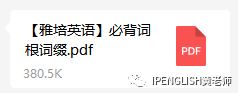 【雅培英语】必背词根词缀.pdf

380.5K

PDF

IPENGLISH黄老师